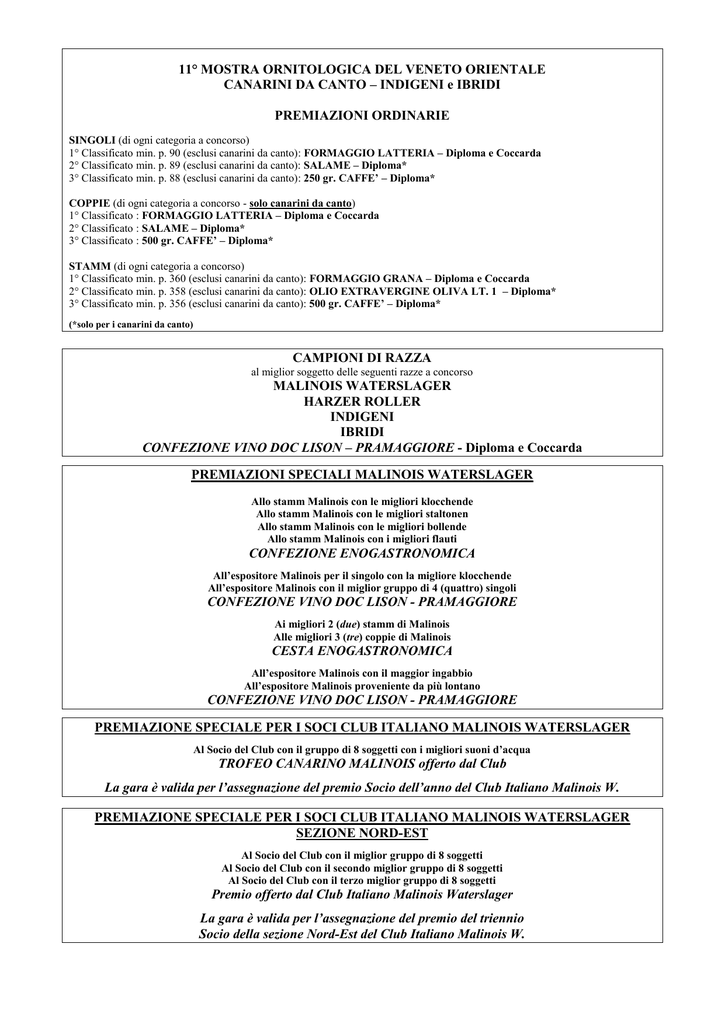 11° MOSTRA ORNITOLOGICA DEL VENETO ORIENTALE
CANARINI DA CANTO – INDIGENI e IBRIDI

PREMIAZIONI ORDINARIE

SINGOLI (di ogni categoria a concorso)
1° Classificato min. p. 90 (esclusi canarini da canto): FORMAGGIO LATTERIA – Diploma e Coccarda
2° Classificato min. p. 89 (esclusi canarini da canto): SALAME – Diploma*
3° Classificato min. p. 88 (esclusi canarini da canto): 250 gr. CAFFE' – Diploma*

COPPIE (di ogni categoria a concorso - solo canarini da canto)
1° Classificato : FORMAGGIO LATTERIA – Diploma e Coccarda
2° Classificato : SALAME – Diploma*
3° Classificato : 500 gr. CAFFE' – Diploma*

STAMM (di ogni categoria a concorso)
1° Classificato min. p. 360 (esclusi canarini da canto): FORMAGGIO GRANA – Diploma e Coccarda
2° Classificato min. p. 358 (esclusi canarini da canto): OLIO EXTRAVERGINE OLIVA LT. 1 – Diploma*
3° Classificato min. p. 356 (esclusi canarini da canto): 500 gr. CAFFE' – Diploma*

(*solo per i canarini da canto)

CAMPIONI DI RAZZA
al miglior soggetto delle seguenti razze a concorso
MALINOIS WATERSLAGER
HARZER ROLLER
INDIGENI
IBRIDI
CONFEZIONE VINO DOC LISON – PRAMAGGIORE - Diploma e Coccarda

PREMIAZIONI SPECIALI MALINOIS WATERSLAGER

Allo stamm Malinois con le migliori klocchende
Allo stamm Malinois con le migliori staltonen
Allo stamm Malinois con le migliori bollende
Allo stamm Malinois con i migliori flauti
CONFEZIONE ENOGASTRONOMICA

All'espositore Malinois per il singolo con la migliore klocchende
All'espositore Malinois con il miglior gruppo di 4 (quattro) singoli
CONFEZIONE VINO DOC LISON - PRAMAGGIORE

Ai migliori 2 (due) stamm di Malinois
Alle migliori 3 (tre) coppie di Malinois
CESTA ENOGASTRONOMICA

All'espositore Malinois con il maggior ingabbio
All'espositore Malinois proveniente da più lontano
CONFEZIONE VINO DOC LISON - PRAMAGGIORE

PREMIAZIONE SPECIALE PER I SOCI CLUB ITALIANO MALINOIS WATERSLAGER

Al Socio del Club con il gruppo di 8 soggetti con i migliori suoni d'acqua
TROFEO CANARINO MALINOIS offerto dal Club

La gara è valida per l'assegnazione del premio Socio dell'anno del Club Italiano Malinois W.

PREMIAZIONE SPECIALE PER I SOCI CLUB ITALIANO MALINOIS WATERSLAGER
SEZIONE NORD-EST

Al Socio del Club con il miglior gruppo di 8 soggetti
Al Socio del Club con il secondo miglior gruppo di 8 soggetti
Al Socio del Club con il terzo miglior gruppo di 8 soggetti
Premio offerto dal Club Italiano Malinois Waterslager

La gara è valida per l'assegnazione del premio del triennio
Socio della sezione Nord-Est del Club Italiano Malinois W.